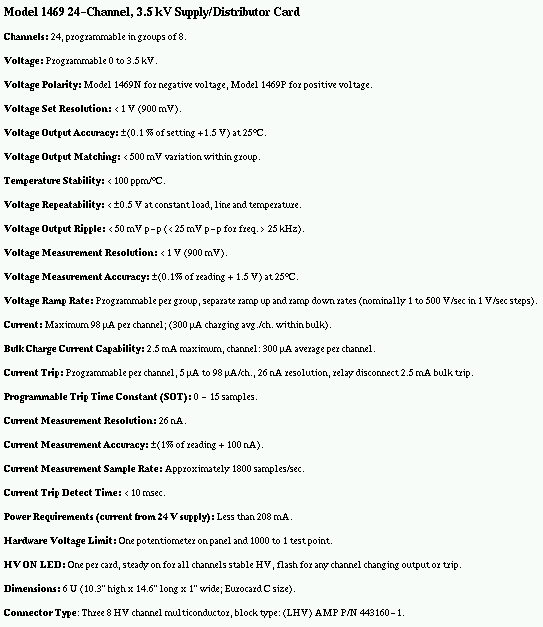 Model 1469 24-Channel, 3.5 kV Supply/Distributor Card

Channels: 24, programmable in groups of 8.

Voltage: Programmable 0 to 3.5 kV.

Voltage Polarity: Model 1469N for negative voltage, Model 1469P for positive voltage.

Voltage Set Resolution: < 1 V (900 mV).

Voltage Output Accuracy: ±(0.1 % of setting +1.5 V) at 25°C.

Voltage Output Matching: < 500 mV variation within group.

Temperature Stability: < 100 ppm/°C.

Voltage Repeatability: < ±0.5 V at constant load, line and temperature.

Voltage Output Ripple: < 50 mV p-p (< 25 mV p-p for freq. > 25 kHz).

Voltage Measurement Resolution: < 1 V (900 mV).

Voltage Measurement Accuracy: ±(0.1% of reading + 1.5 V) at 25°C.

Voltage Ramp Rate: Programmable per group, separate ramp up and ramp down rates (nominally 1 to 500 V/sec in 1 V/sec steps).

Current: Maximum 98 μA per channel; (300 μA charging avg./ch. within bulk).

Bulk Charge Current Capability: 2.5 mA maximum, channel: 300 μA average per channel.

Current Trip: Programmable per channel, 5 μA to 98 μA/ch., 26 nA resolution, relay disconnect 2.5 mA bulk trip.

Programmable Trip Time Constant (SOT): 0 - 15 samples.

Current Measurement Resolution: 26 nA.

Current Measurement Accuracy: ±(1% of reading + 100 nA).

Current Measurement Sample Rate: Approximately 1800 samples/sec.

Current Trip Detect Time: < 10 msec.

Power Requirements (current from 24 V supply): Less than 208 mA.

Hardware Voltage Limit: One potentiometer on panel and 1000 to 1 test point.

HV ON LED: One per card, steady on for all channels stable HV, flash for any channel changing output or trip.

Dimensions: 6 U (10.3" high x 14.6" long x 1" wide; Eurocard C size).

Connector Type: Three 8 HV channel multiconductor, block type: (LHV) AMP P/N 443160-1.